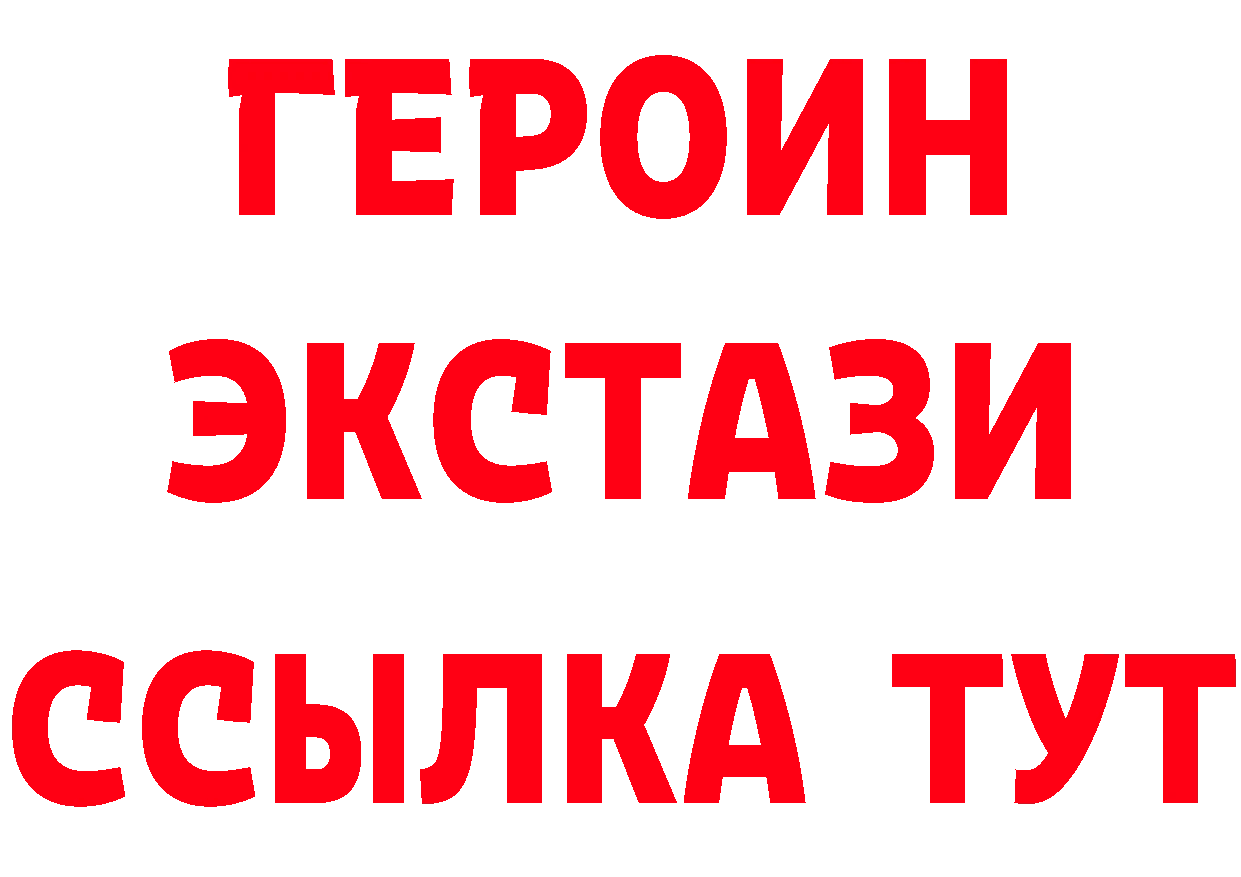 ГЕРОИН ЭКСТАЗИ ССЫЛКА ТУТ